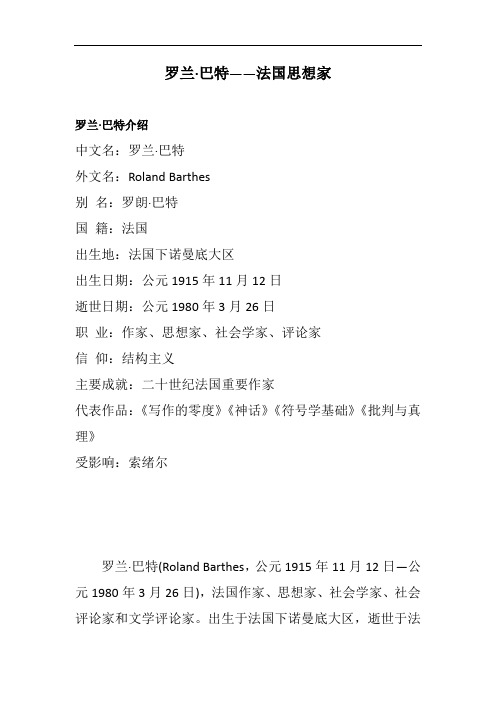 罗兰·巴特——法国思想家

罗兰·巴特介绍

中文名：罗兰·巴特

外文名：Roland Barthes

别 名：罗朗·巴特

国 籍：法国

出生地：法国下诺曼底大区

出生日期：公元 1915 年 11 月 12 日

逝世日期：公元 1980 年 3 月 26 日

职 业：作家、思想家、社会学家、评论家

信 仰：结构主义

主要成就：二十世纪法国重要作家

代表作品：《写作的零度》《神话》《符号学基础》《批判与真理》

受影响：索绪尔

罗兰·巴特(Roland Barthes，公元 1915 年 11 月 12 日—公元 1980 年 3 月 26 日)，法国作家、思想家、社会学家、社会评论家和文学评论家。出生于法国下诺曼底大区，逝世于法